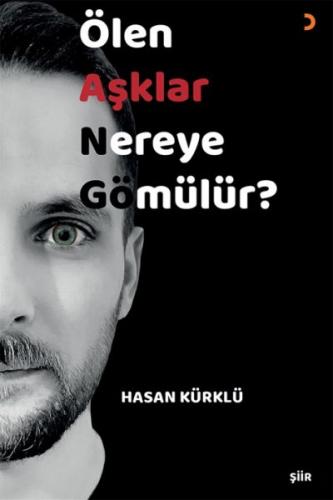 Ölen
Aşklar
Nereye
Gömülür?

HASAN KÜRKLÜ

ŞİİR